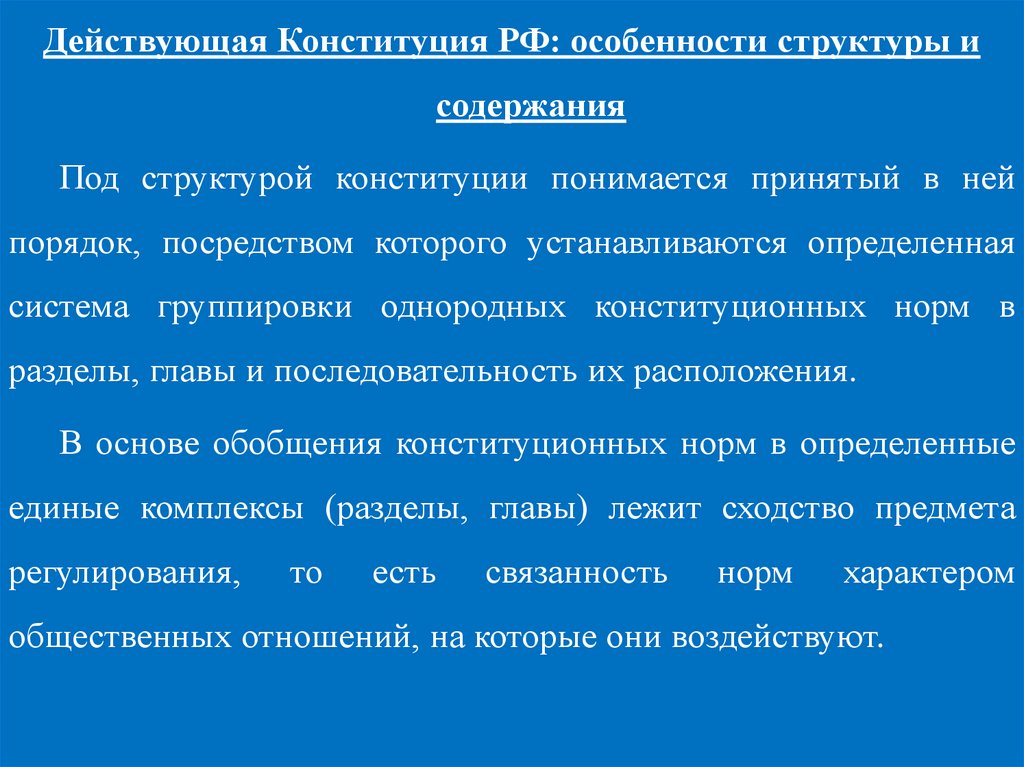 Действующая Конституция РФ: особенности структуры и содержания

Под структурой конституции понимается принятый в ней порядок, посредством которого устанавливаются определенная система группировки однородных конституционных норм в разделы, главы и последовательность их расположения.

В основе обобщения конституционных норм в определенные единые комплексы (разделы, главы) лежит сходство предмета регулирования, то есть связанность норм характером общественных отношений, на которые они воздействуют.